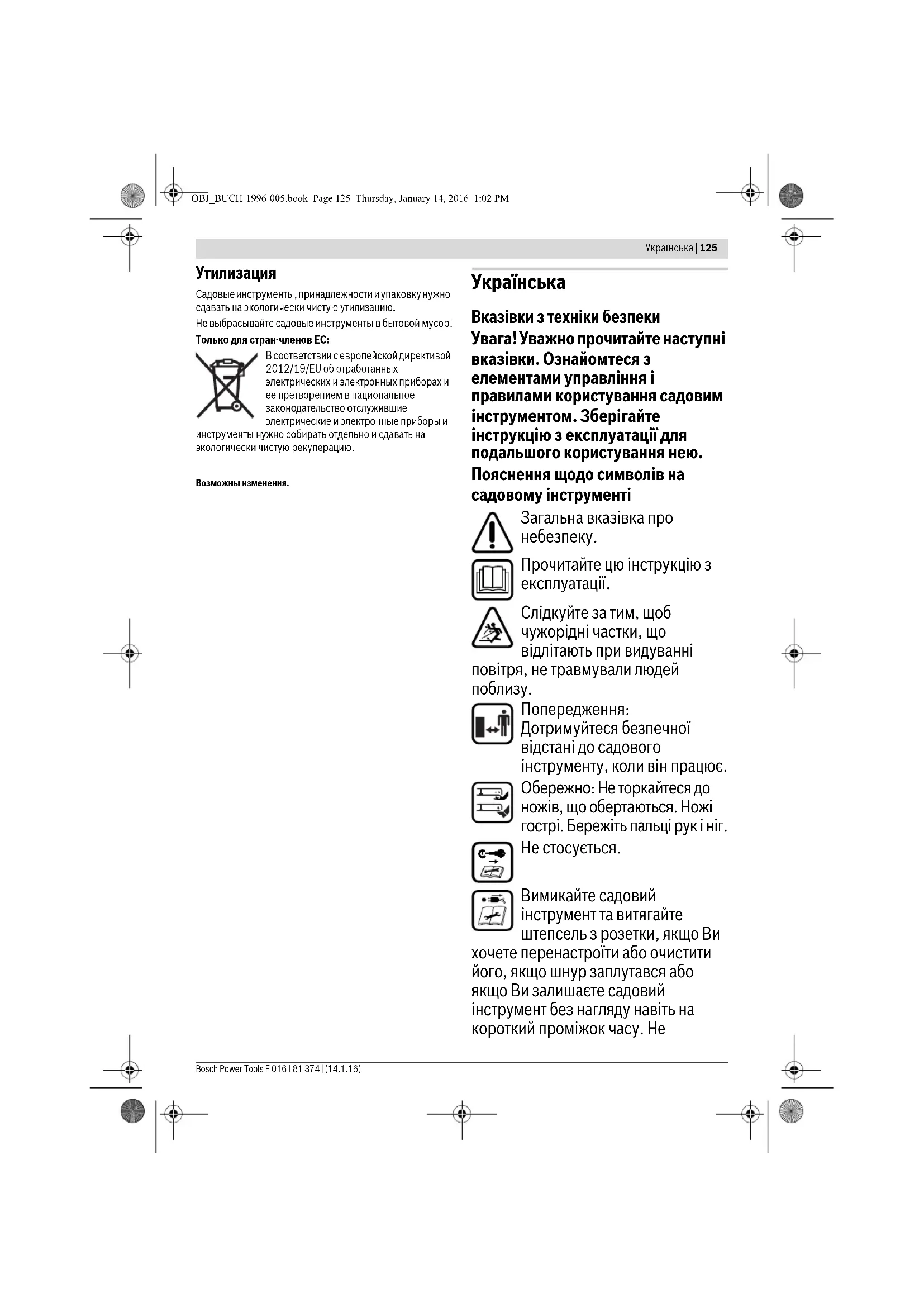 OBJ_BUCH-1996-005.book Page 125 Thursday, January 14, 2016 1:02 PM

Українська | 125

Утилизация

Садовые инструменты, принадлежности и упаковку нужно сдавать на экологически чистую утилизацию.

Не выбрасывайте садовые инструменты в бытовой мусор!

Только для стран-членов ЕС:

В соответствии с европейской директивой 2012/19/EU об отработанных электрических и электронных приборах и ее претворением в национальное законодательство отслужившие электрические и электронные приборы и инструменты нужно собирать отдельно и сдавать на экологически чистую рекуперацию.

Возможны изменения.

Українська

Вказівки з техніки безпеки

Увага! Уважно прочитайте наступні вказівки. Ознайомтеся з елементами управління і правилами користування садовим інструментом. Зберігайте інструкцію з експлуатації для подальшого користування нею.

Пояснення щодо символів на садовому інструменті

Загальна вказівка про небезпеку.

Прочитайте цю інструкцію з експлуатації.

Слідкуйте за тим, щоб чужорідні частки, що відлітають при видуванні повітря, не травмували людей поблизу.

Попередження: Дотримуйтеся безпечної відстані до садового інструменту, коли він працює.

Обережно: Не торкайтеся до ножів, що обертаються. Ножі гострі. Бережіть пальці рук і ніг.

Не стосується.

Вимикайте садовий інструмент та витягайте штепсель з розетки, якщо Ви хочете перенастроїти або очистити його, якщо шнур заплутався або якщо Ви залишаєте садовий інструмент без нагляду навіть на короткий проміжок часу. Не

Bosch Power Tools F 016 L81 374 | (14.1.16)